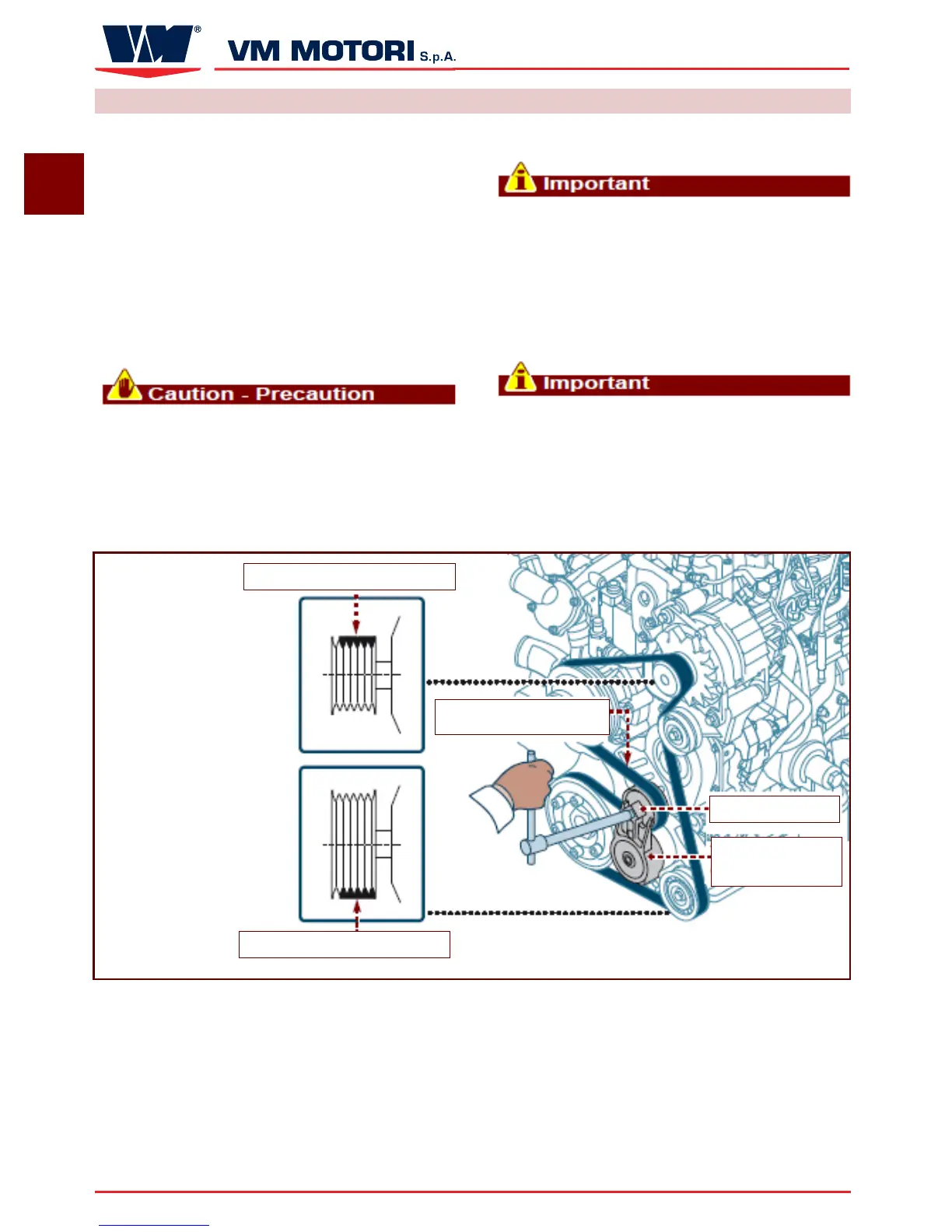 VM MOTORI S.p.A.

Important

Caution - Precaution

Important